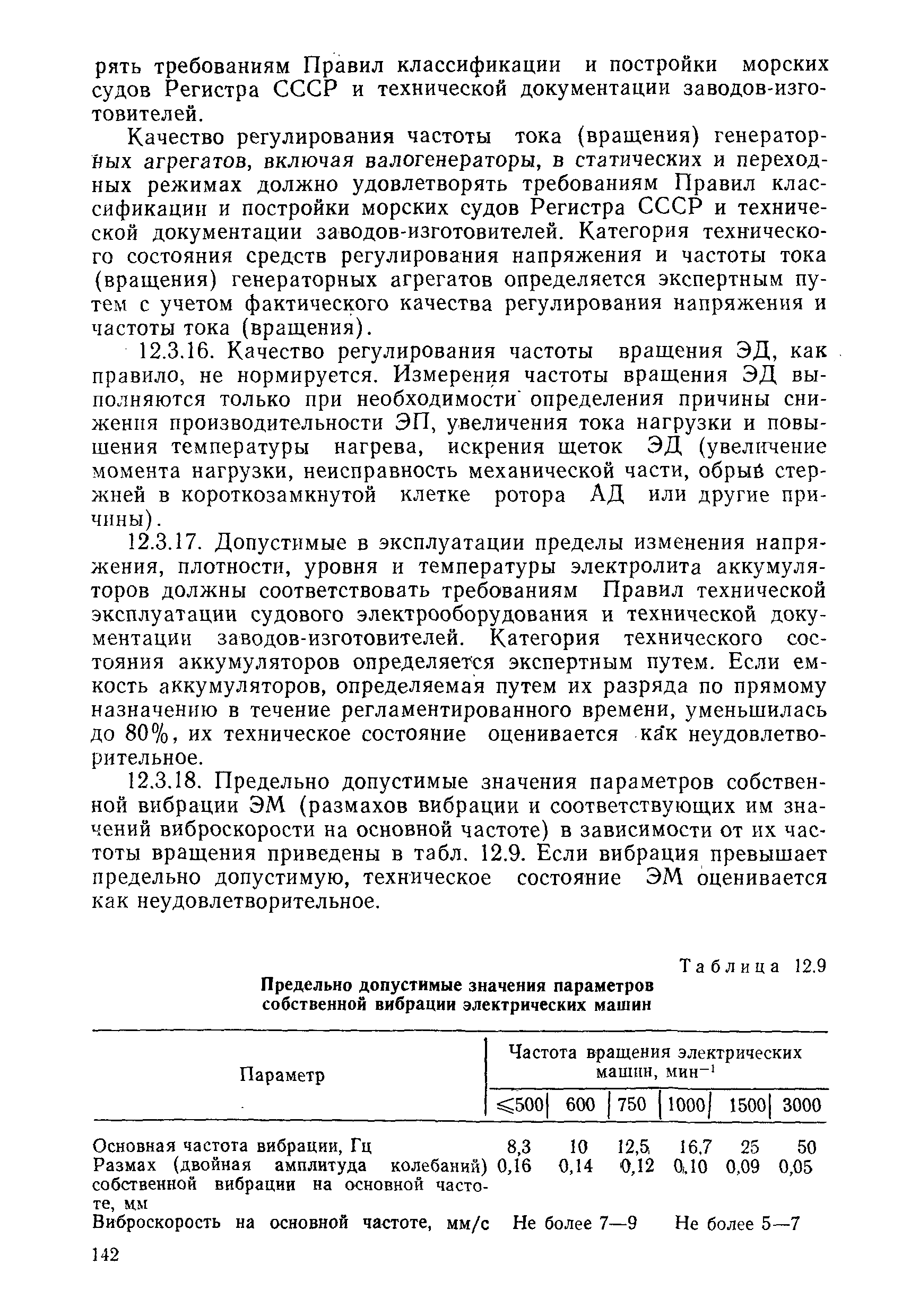 рять требованиям Правил классификации и постройки морских судов Регистра СССР и технической документации заводов-изготовителей.

Качество регулирования частоты тока (вращения) генераторных агрегатов, включая валогенераторы, в статических и переходных режимах должно удовлетворять требованиям Правил классификации и постройки морских судов Регистра СССР и технической документации заводов-изготовителей. Категория технического состояния средств регулирования напряжения и частоты тока (вращения) генераторных агрегатов определяется экспертным путем с учетом фактического качества регулирования напряжения и частоты тока (вращения).

12.3.16. Качество регулирования частоты вращения ЭД, как правило, не нормируется. Измерения частоты вращения ЭД выполняются только при необходимости определения причины снижения производительности ЭП, увеличения тока нагрузки и повышения температуры нагрева, искрения щеток ЭД (увеличение момента нагрузки, неисправность механической части, обрыв стержней в короткозамкнутой клетке ротора АД или другие причины).

12.3.17. Допустимые в эксплуатации пределы изменения напряжения, плотности, уровня и температуры электролита аккумуляторов должны соответствовать требованиям Правил технической эксплуатации судового электрооборудования и технической документации заводов-изготовителей. Категория технического состояния аккумуляторов определяется экспертным путем. Если емкость аккумуляторов, определяемая путем их разряда по прямому назначению в течение регламентированного времени, уменьшилась до 80%, их техническое состояние оценивается как неудовлетворительное.

12.3.18. Предельно допустимые значения параметров собственной вибрации ЭМ (размахов вибрации и соответствующих им значений виброскорости на основной частоте) в зависимости от их частоты вращения приведены в табл. 12.9. Если вибрация превышает предельно допустимую, техническое состояние ЭМ оценивается как неудовлетворительное.

Таблица 12.9

Предельно допустимые значения параметров собственной вибрации электрических машин

| Параметр | Частота вращения электрических машин, мин$^{-1}$ | | | | | |
|---|---|---|---|---|---|---|
| | $\leqslant$500 | 600 | 750 | 1000 | 1500 | 3000 |
| Основная частота вибрации, Гц | 8,3 | 10 | 12,5 | 16,7 | 25 | 50 |
| Размах (двойная амплитуда колебаний) собственной вибрации на основной частоте, мм | 0,16 | 0,14 | 0,12 | 0,10 | 0,09 | 0,05 |
| Виброскорость на основной частоте, мм/с | Не более 7—9 | | | Не более 5—7 | | |

142